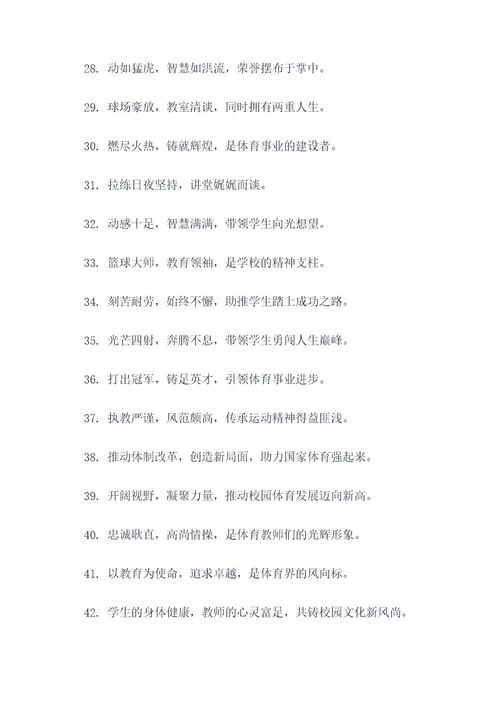 28. 动如猛虎，智慧如洪流，荣誉摆布于掌中。

29. 球场豪放，教室清谈，同时拥有两重人生。

30. 燃尽火热，铸就辉煌，是体育事业的建设者。

31. 拉练日夜坚持，讲堂娓娓而谈。

32. 动感十足，智慧满满，带领学生向光想望。

33. 篮球大师，教育领袖，是学校的精神支柱。

34. 刻苦耐劳，始终不懈，助推学生踏上成功之路。

35. 光芒四射，奔腾不息，带领学生勇闯人生巅峰。

36. 打出冠军，铸足英才，引领体育事业进步。

37. 执教严谨，风范颇高，传承运动精神得益匪浅。

38. 推动体制改革，创造新局面，助力国家体育强起来。

39. 开阔视野，凝聚力量，推动校园体育发展迈向新高。

40. 忠诚耿直，高尚情操，是体育教师们的光辉形象。

41. 以教育为使命，追求卓越，是体育界的风向标。

42. 学生的身体健康，教师的心灵富足，共铸校园文化新风尚。